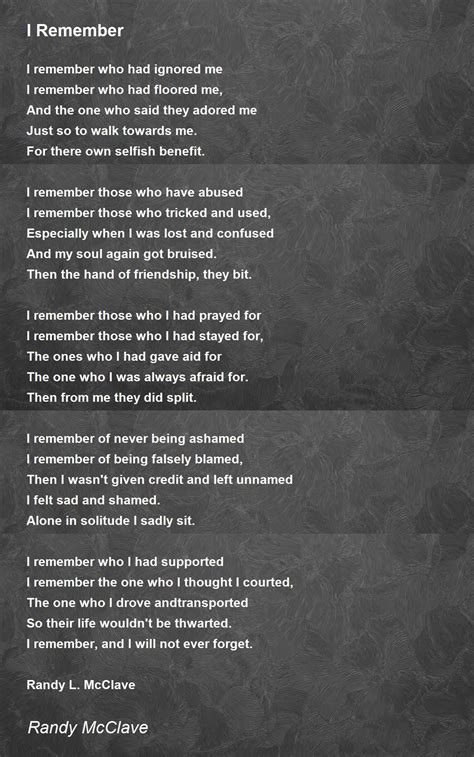 I Remember

I remember who had ignored me
I remember who had floored me,
And the one who said they adored me
Just so to walk towards me.
For there own selfish benefit.

I remember those who have abused
I remember those who tricked and used,
Especially when I was lost and confused
And my soul again got bruised.
Then the hand of friendship, they bit.

I remember those who I had prayed for
I remember those who I had stayed for,
The ones who I had gave aid for
The one who I was always afraid for.
Then from me they did split.

I remember of never being ashamed
I remember of being falsely blamed,
Then I wasn't given credit and left unnamed
I felt sad and shamed.
Alone in solitude I sadly sit.

I remember who I had supported
I remember the one who I thought I courted,
The one who I drove andtransported
So their life wouldn't be thwarted.
I remember, and I will not ever forget.

Randy L. McClave

Randy McClave